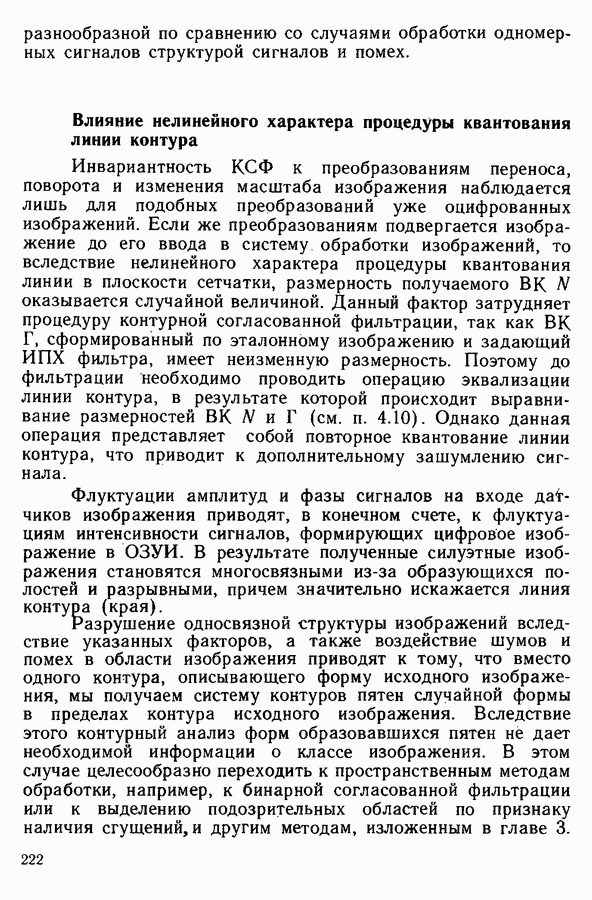 разнообразной по сравнению со случаями обработки одномерных сигналов структурой сигналов и помех.

Влияние нелинейного характера процедуры квантования линии контура

Инвариантность КСФ к преобразованиям переноса, поворота и изменения масштаба изображения наблюдается лишь для подобных преобразований уже оцифрованных изображений. Если же преобразованиям подвергается изображение до его ввода в систему обработки изображений, то вследствие нелинейного характера процедуры квантования линии в плоскости сетчатки, размерность получаемого ВК $N$ оказывается случайной величиной. Данный фактор затрудняет процедуру контурной согласованной фильтрации, так как ВК Г, сформированный по эталонному изображению и задающий ИПХ фильтра, имеет неизменную размерность. Поэтому до фильтрации необходимо проводить операцию эквализации линии контура, в результате которой происходит выравнивание размерностей ВК $N$ и Г (см. п. 4.10). Однако данная операция представляет собой повторное квантование линии контура, что приводит к дополнительному зашумлению сигнала.

Флуктуации амплитуд и фазы сигналов на входе датчиков изображения приводят, в конечном счете, к флуктуациям интенсивности сигналов, формирующих цифровое изображение в ОЗУИ. В результате полученные силуэтные изображения становятся многосвязными из-за образующихся полостей и разрывными, причем значительно искажается линия контура (края).

Разрушение односвязной структуры изображений вследствие указанных факторов, а также воздействие шумов и помех в области изображения приводят к тому, что вместо одного контура, описывающего форму исходного изображения, мы получаем систему контуров пятен случайной формы в пределах контура исходного изображения. Вследствие этого контурный анализ форм образовавшихся пятен не дает необходимой информации о классе изображения. В этом случае целесообразно переходить к пространственным методам обработки, например, к бинарной согласованной фильтрации или к выделению подозрительных областей по признаку наличия сгущений, и другим методам, изложенным в главе 3.

222